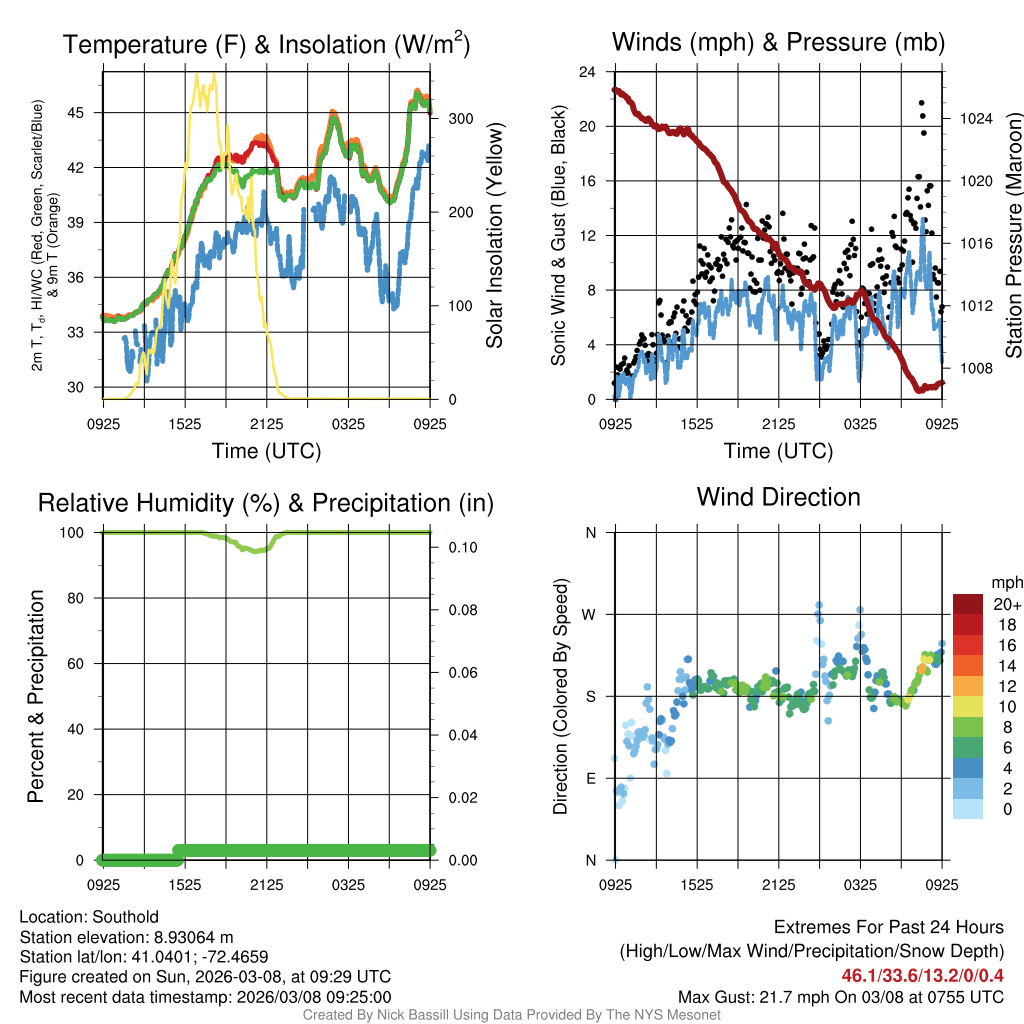 Temperature (F) & Insolation (W/m$^2$)

2m T, T$_d$, HI/WC (Red, Green, Scarlet/Blue) & 9m T (Orange)

45
42
39
36
33
30

300
200
100
0

Solar Insolation (Yellow)

0925 1525 2125 0325 0925

Time (UTC)

Winds (mph) & Pressure (mb)

Sonic Wind & Gust (Blue, Black)

24
20
16
12
8
4
0

1024
1020
1016
1012
1008

Station Pressure (Maroon)

0925 1525 2125 0325 0925

Time (UTC)

Relative Humidity (%) & Precipitation (in)

Percent & Precipitation

100
80
60
40
20
0

0.10
0.08
0.06
0.04
0.02
0.00

0925 1525 2125 0325 0925

Wind Direction

Direction (Colored By Speed)

N
W
S
E
N

0925 1525 2125 0325 0925

mph
20+
18
16
14
12
10
8
6
4
2
0

Location: Southold
Station elevation: 8.93064 m
Station lat/lon: 41.0401; -72.4659
Figure created on Sun, 2026-03-08, at 09:29 UTC
Most recent data timestamp: 2026/03/08 09:25:00

Extremes For Past 24 Hours
(High/Low/Max Wind/Precipitation/Snow Depth)
46.1/33.6/13.2/0/0.4
Max Gust: 21.7 mph On 03/08 at 0755 UTC

Created By Nick Bassill Using Data Provided By The NYS Mesonet